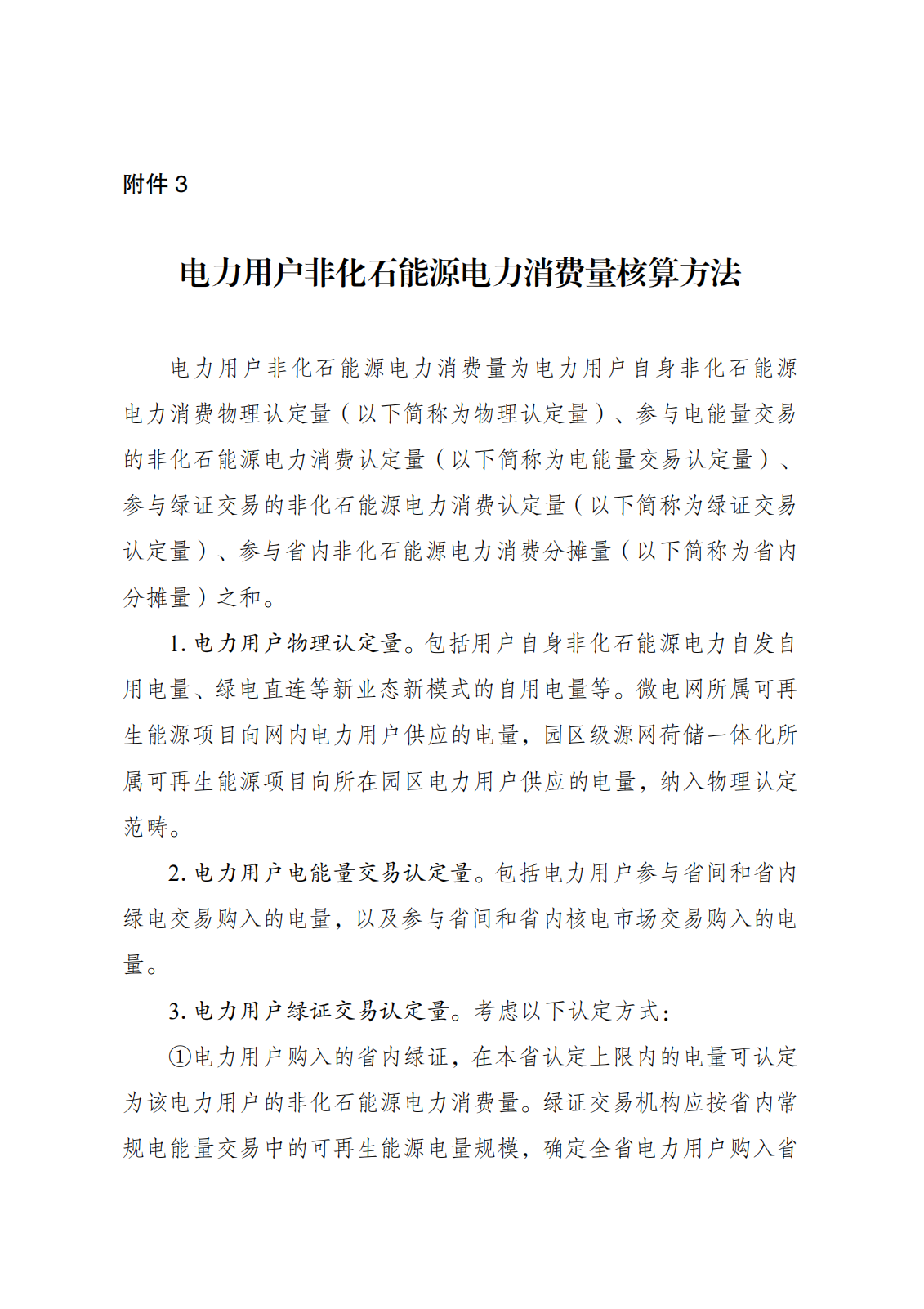 附件3

电力用户非化石能源电力消费量核算方法

电力用户非化石能源电力消费量为电力用户自身非化石能源电力消费物理认定量（以下简称为物理认定量）、参与电能量交易的非化石能源电力消费认定量（以下简称为电能量交易认定量）、参与绿证交易的非化石能源电力消费认定量（以下简称为绿证交易认定量）、参与省内非化石能源电力消费分摊量（以下简称为省内分摊量）之和。

1.电力用户物理认定量。包括用户自身非化石能源电力自发自用电量、绿电直连等新业态新模式的自用电量等。微电网所属可再生能源项目向网内电力用户供应的电量，园区级源网荷储一体化所属可再生能源项目向所在园区电力用户供应的电量，纳入物理认定范畴。

2.电力用户电能量交易认定量。包括电力用户参与省间和省内绿电交易购入的电量，以及参与省间和省内核电市场交易购入的电量。

3.电力用户绿证交易认定量。考虑以下认定方式：

①电力用户购入的省内绿证，在本省认定上限内的电量可认定为该电力用户的非化石能源电力消费量。绿证交易机构应按省内常规电能量交易中的可再生能源电量规模，确定全省电力用户购入省